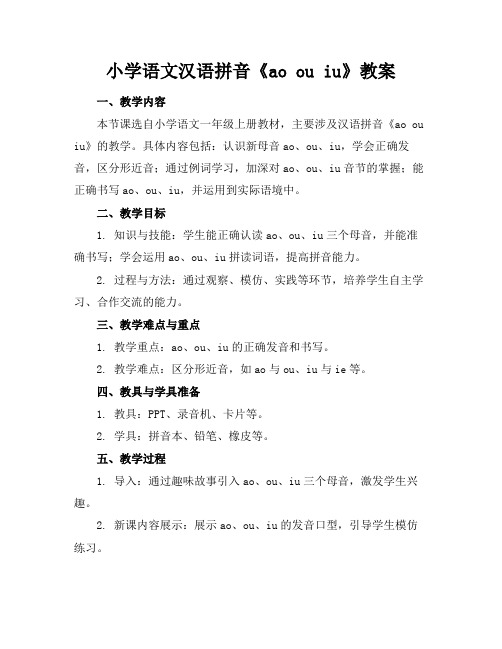 小学语文汉语拼音《ao ou iu》教案

一、教学内容

本节课选自小学语文一年级上册教材，主要涉及汉语拼音《ao ou iu》的教学。具体内容包括：认识新母音 ao、ou、iu，学会正确发音，区分形近音；通过例词学习，加深对 ao、ou、iu 音节的掌握；能正确书写 ao、ou、iu，并运用到实际语境中。

二、教学目标

1. 知识与技能：学生能正确认读 ao、ou、iu 三个母音，并能准确书写；学会运用 ao、ou、iu 拼读词语，提高拼音能力。

2. 过程与方法：通过观察、模仿、实践等环节，培养学生自主学习、合作交流的能力。

三、教学难点与重点

1. 教学重点：ao、ou、iu 的正确发音和书写。

2. 教学难点：区分形近音，如 ao 与 ou、iu 与 ie 等。

四、教具与学具准备

1. 教具：PPT、录音机、卡片等。

2. 学具：拼音本、铅笔、橡皮等。

五、教学过程

1. 导入：通过趣味故事引入 ao、ou、iu 三个母音，激发学生兴趣。

2. 新课内容展示：展示 ao、ou、iu 的发音口型，引导学生模仿练习。